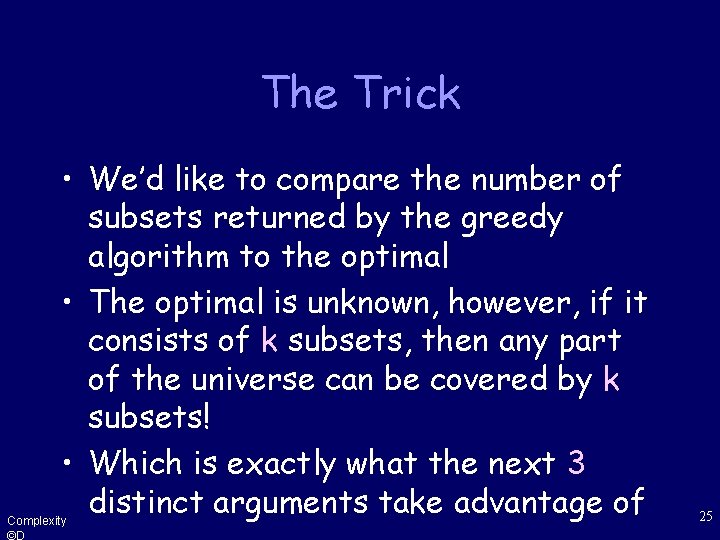 The Trick

• We'd like to compare the number of subsets returned by the greedy algorithm to the optimal

• The optimal is unknown, however, if it consists of k subsets, then any part of the universe can be covered by k subsets!

• Which is exactly what the next 3 distinct arguments take advantage of

Complexity
©D

25